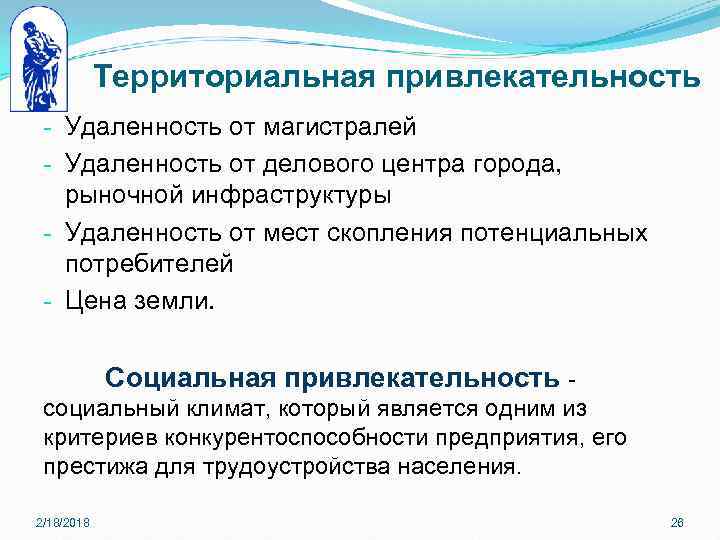 Территориальная привлекательность

- Удаленность от магистралей
- Удаленность от делового центра города, рыночной инфраструктуры
- Удаленность от мест скопления потенциальных потребителей
- Цена земли.

Социальная привлекательность - социальный климат, который является одним из критериев конкурентоспособности предприятия, его престижа для трудоустройства населения.

2/18/2018

26